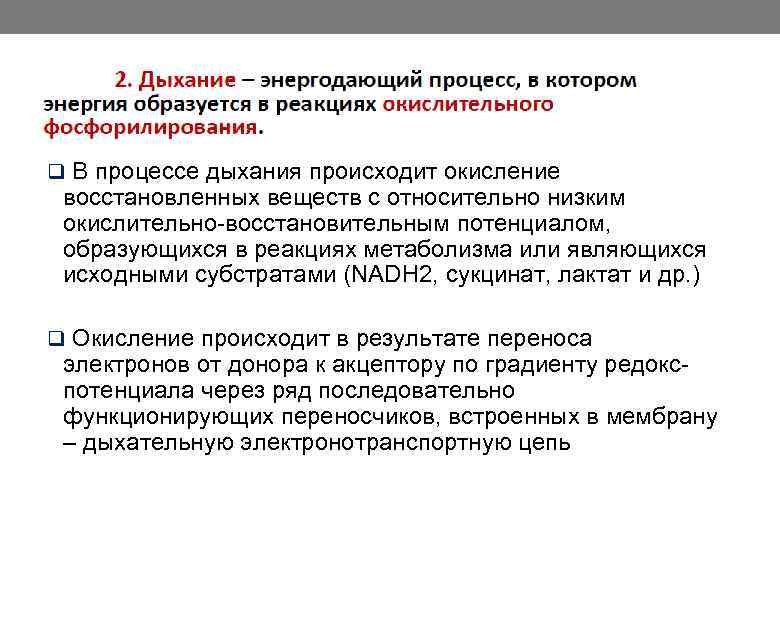 2. Дыхание – энергодающий процесс, в котором энергия образуется в реакциях окислительного фосфорилирования.

❑ В процессе дыхания происходит окисление восстановленных веществ с относительно низким окислительно-восстановительным потенциалом, образующихся в реакциях метаболизма или являющихся исходными субстратами (NADH2, сукцинат, лактат и др.)

❑ Окисление происходит в результате переноса электронов от донора к акцептору по градиенту редокс-потенциала через ряд последовательно функционирующих переносчиков, встроенных в мембрану – дыхательную электронотранспортную цепь